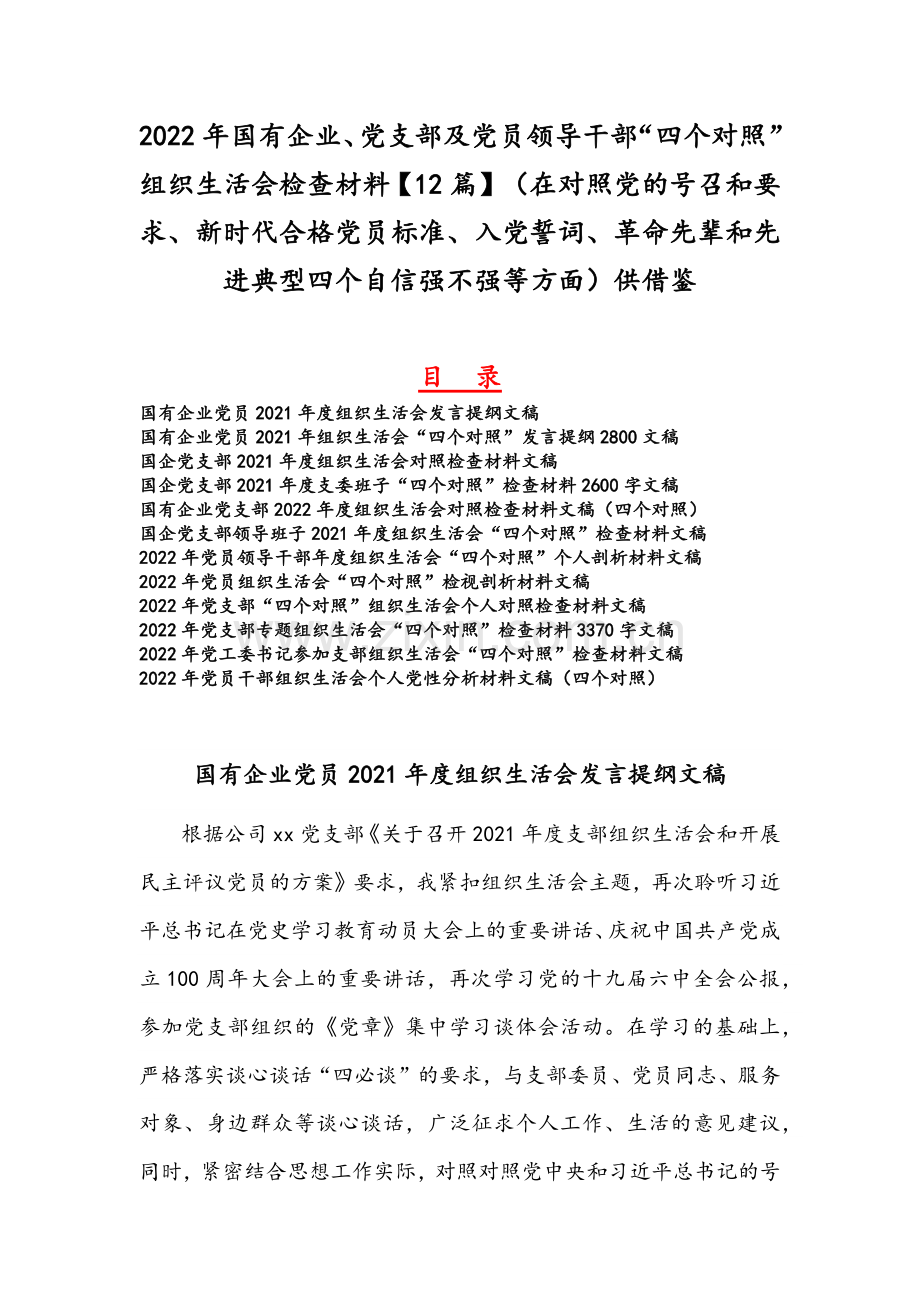 2022 年国有企业、党支部及党员领导干部“四个对照”组织生活会检查材料【12 篇】（在对照党的号召和要求、新时代合格党员标准、入党誓词、革命先辈和先进典型四个自信强不强等方面）供借鉴

目 录

国有企业党员 2021 年度组织生活会发言提纲文稿
国有企业党员 2021 年组织生活会“四个对照”发言提纲 2800 文稿
国企党支部 2021 年度组织生活会对照检查材料文稿
国企党支部 2021 年度支委班子“四个对照”检查材料 2600 字文稿
国有企业党支部 2022 年度组织生活会对照检查材料文稿（四个对照）
国企党支部领导班子 2021 年度组织生活会“四个对照”检查材料文稿
2022 年党员领导干部年度组织生活会“四个对照”个人剖析材料文稿
2022 年党员组织生活会“四个对照”检视剖析材料文稿
2022 年党支部“四个对照”组织生活会个人对照检查材料文稿
2022 年党支部专题组织生活会“四个对照”检查材料 3370 字文稿
2022 年党工委书记参加支部组织生活会“四个对照”检查材料文稿
2022 年党员干部组织生活会个人党性分析材料文稿（四个对照）

国有企业党员 2021 年度组织生活会发言提纲文稿

根据公司 xx 党支部《关于召开 2021 年度支部组织生活会和开展民主评议党员的方案》要求，我紧扣组织生活会主题，再次聆听习近平总书记在党史学习教育动员大会上的重要讲话、庆祝中国共产党成立 100 周年大会上的重要讲话，再次学习党的十九届六中全会公报，参加党支部组织的《党章》集中学习谈体会活动。在学习的基础上，严格落实谈心谈话“四必谈”的要求，与支部委员、党员同志、服务对象、身边群众等谈心谈话，广泛征求个人工作、生活的意见建议，同时，紧密结合思想工作实际，对照对照党中央和习近平总书记的号